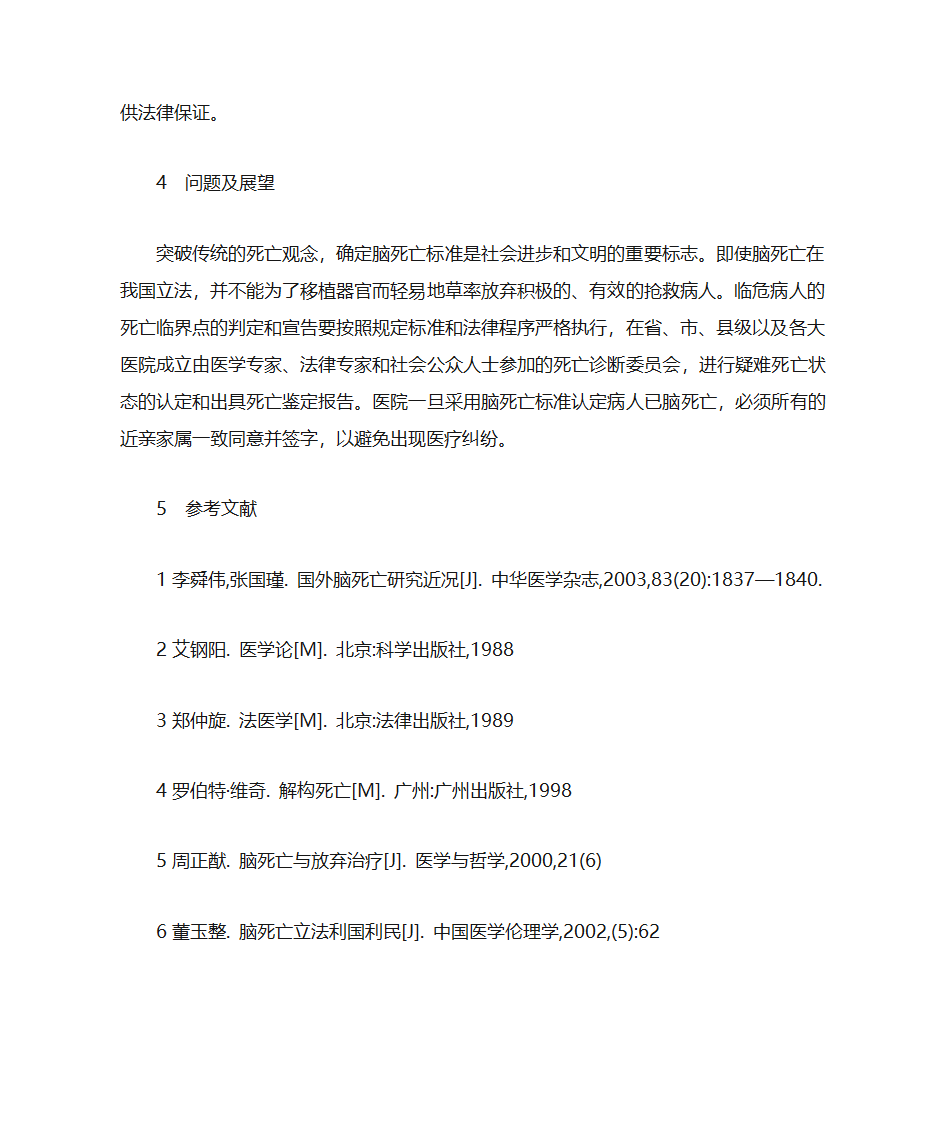 供法律保证。

4　问题及展望

突破传统的死亡观念，确定脑死亡标准是社会进步和文明的重要标志。即使脑死亡在我国立法，并不能为了移植器官而轻易地草率放弃积极的、有效的抢救病人。临危病人的死亡临界点的判定和宣告要按照规定标准和法律程序严格执行，在省、市、县级以及各大医院成立由医学专家、法律专家和社会公众人士参加的死亡诊断委员会，进行疑难死亡状态的认定和出具死亡鉴定报告。医院一旦采用脑死亡标准认定病人已脑死亡，必须所有的近亲家属一致同意并签字，以避免出现医疗纠纷。

5　参考文献

1 李舜伟,张国瑾. 国外脑死亡研究近况[J]. 中华医学杂志,2003,83(20):1837—1840.

2 艾钢阳. 医学论[M]. 北京:科学出版社,1988

3 郑仲旋. 法医学[M]. 北京:法律出版社,1989

4 罗伯特·维奇. 解构死亡[M]. 广州:广州出版社,1998

5 周正猷. 脑死亡与放弃治疗[J]. 医学与哲学,2000,21(6)

6 董玉整. 脑死亡立法利国利民[J]. 中国医学伦理学,2002,(5):62